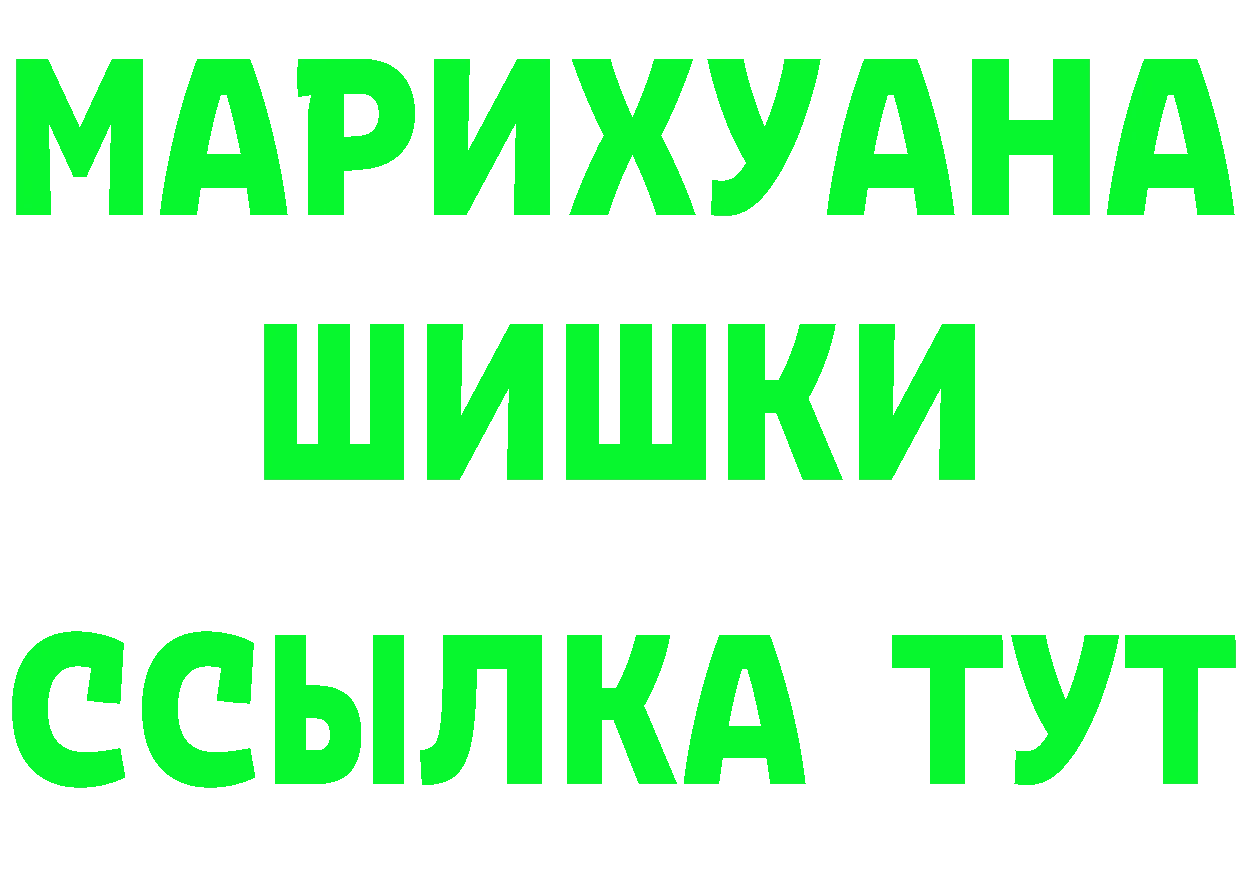 МАРИХУАНА
ШИШКИ
ССЫЛКА ТУТ